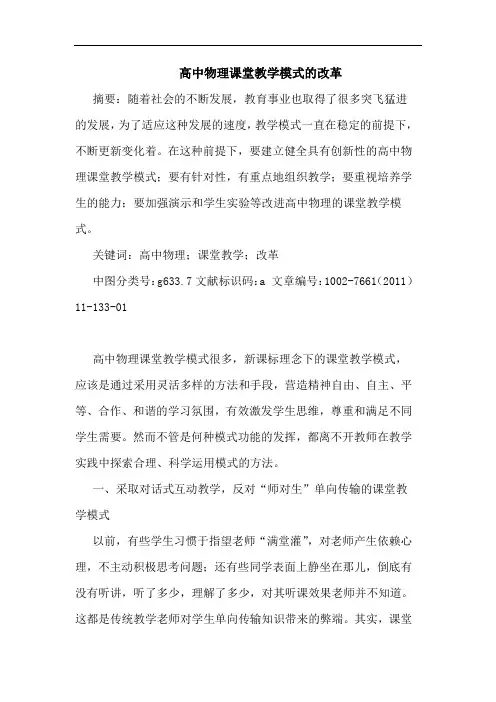 高中物理课堂教学模式的改革

摘要：随着社会的不断发展，教育事业也取得了很多突飞猛进的发展，为了适应这种发展的速度，教学模式一直在稳定的前提下，不断更新变化着。在这种前提下，要建立健全具有创新性的高中物理课堂教学模式：要有针对性，有重点地组织教学；要重视培养学生的能力；要加强演示和学生实验等改进高中物理的课堂教学模式。

关键词：高中物理；课堂教学；改革

中图分类号：g633.7 文献标识码：a 文章编号：1002-7661（2011）11-133-01

高中物理课堂教学模式很多，新课标理念下的课堂教学模式，应该是通过采用灵活多样的方法和手段，营造精神自由、自主、平等、合作、和谐的学习氛围，有效激发学生思维，尊重和满足不同学生需要。然而不管是何种模式功能的发挥，都离不开教师在教学实践中探索合理、科学运用模式的方法。

一、采取对话式互动教学，反对“师对生”单向传输的课堂教学模式

以前，有些学生习惯于指望老师“满堂灌”，对老师产生依赖心理，不主动积极思考问题；还有些同学表面上静坐在那儿，倒底有没有听讲，听了多少，理解了多少，对其听课效果老师并不知道。这都是传统教学老师对学生单向传输知识带来的弊端。其实，课堂